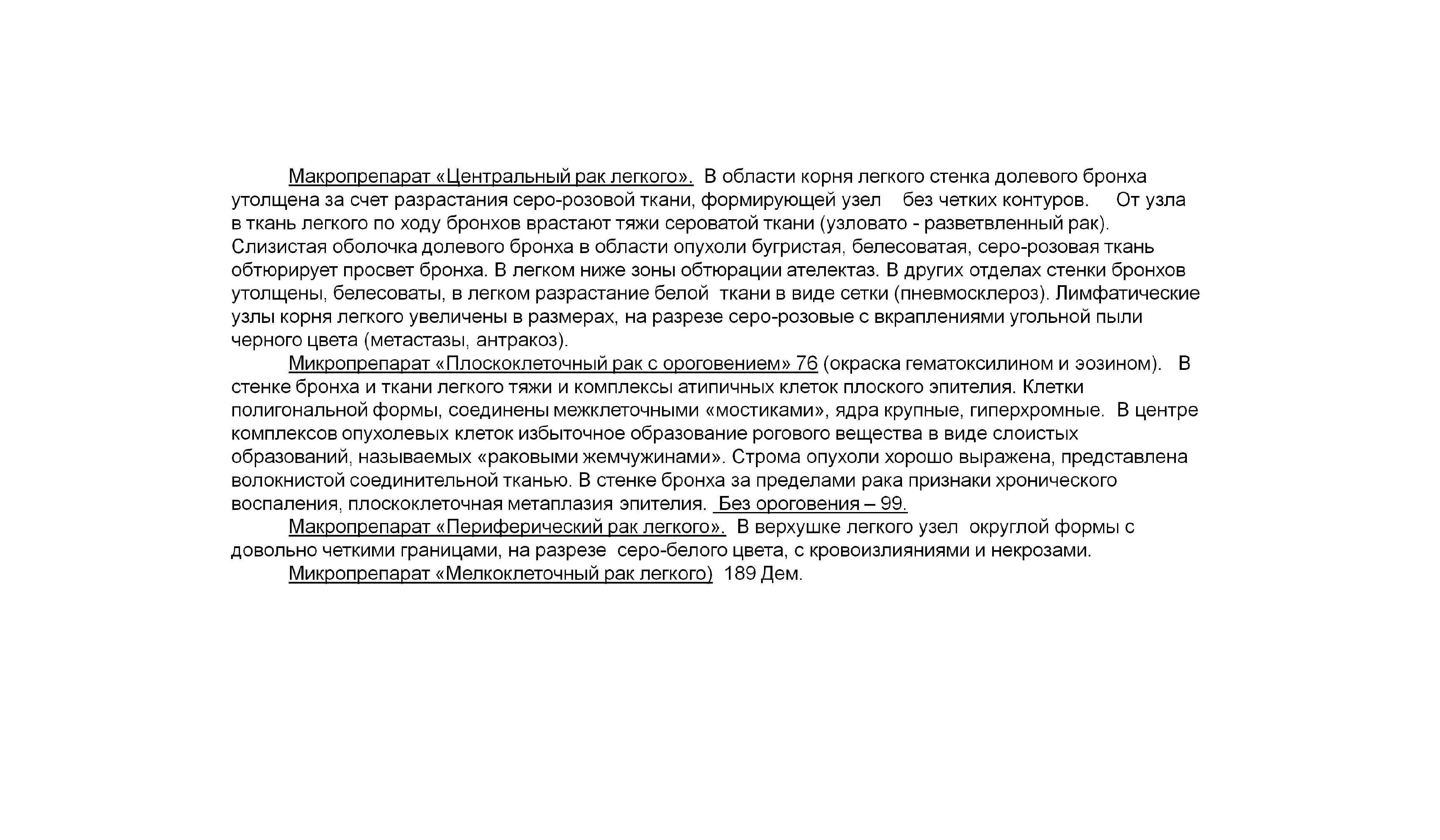 Макропрепарат «Центральный рак легкого». В области корня легкого стенка долевого бронха утолщена за счет разрастания серо-розовой ткани, формирующей узел без четких контуров. От узла в ткань легкого по ходу бронхов врастают тяжи сероватой ткани (узловато - разветвленный рак). Слизистая оболочка долевого бронха в области опухоли бугристая, белесоватая, серо-розовая ткань обтюрирует просвет бронха. В легком ниже зоны обтюрации ателектаз. В других отделах стенки бронхов утолщены, белесоваты, в легком разрастание белой ткани в виде сетки (пневмосклероз). Лимфатические узлы корня легкого увеличены в размерах, на разрезе серо-розовые с вкраплениями угольной пыли черного цвета (метастазы, антракоз).

Микропрепарат «Плоскоклеточный рак с ороговением» 76 (окраска гематоксилином и эозином). В стенке бронха и ткани легкого тяжи и комплексы атипичных клеток плоского эпителия. Клетки полигональной формы, соединены межклеточными «мостиками», ядра крупные, гиперхромные. В центре комплексов опухолевых клеток избыточное образование рогового вещества в виде слоистых образований, называемых «раковыми жемчужинами». Строма опухоли хорошо выражена, представлена волокнистой соединительной тканью. В стенке бронха за пределами рака признаки хронического воспаления, плоскоклеточная метаплазия эпителия. Без ороговения – 99.

Макропрепарат «Периферический рак легкого». В верхушке легкого узел округлой формы с довольно четкими границами, на разрезе серо-белого цвета, с кровоизлияниями и некрозами.

Микропрепарат «Мелкоклеточный рак легкого) 189 Дем.